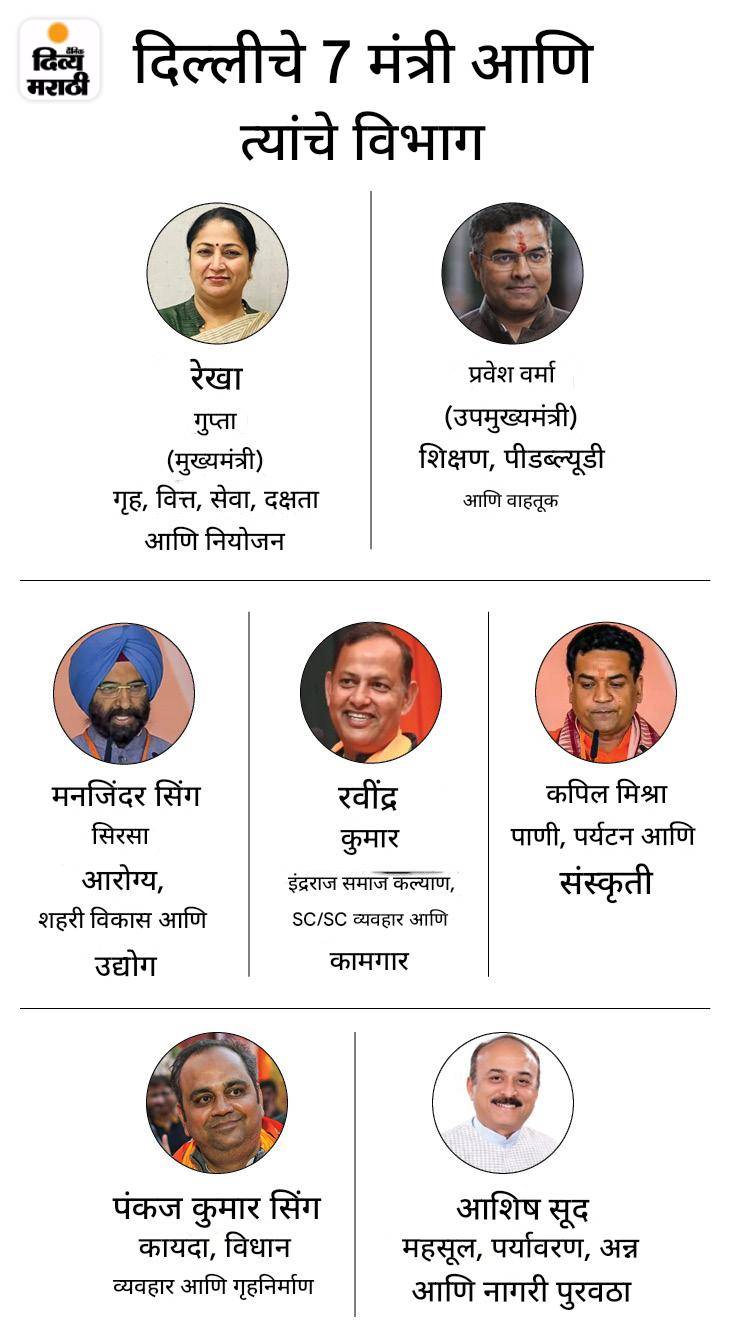 दैनिक दिव्य मराठी

दिल्लीचे 7 मंत्री आणि त्यांचे विभाग

रेखा गुप्ता (मुख्यमंत्री) गृह, वित्त, सेवा, दक्षता आणि नियोजन

प्रवेश वर्मा (उपमुख्यमंत्री) शिक्षण, पीडब्ल्यूडी आणि वाहतूक

मनजिंदर सिंग सिरसा आरोग्य, शहरी विकास आणि उद्योग

रवींद्र कुमार इंद्रराज समाज कल्याण, SC/SC व्यवहार आणि कामगार

कपिल मिश्रा पाणी, पर्यटन आणि संस्कृती

पंकज कुमार सिंग कायदा, विधान व्यवहार आणि गृहनिर्माण

आशिष सूद महसूल, पर्यावरण, अन्न आणि नागरी पुरवठा